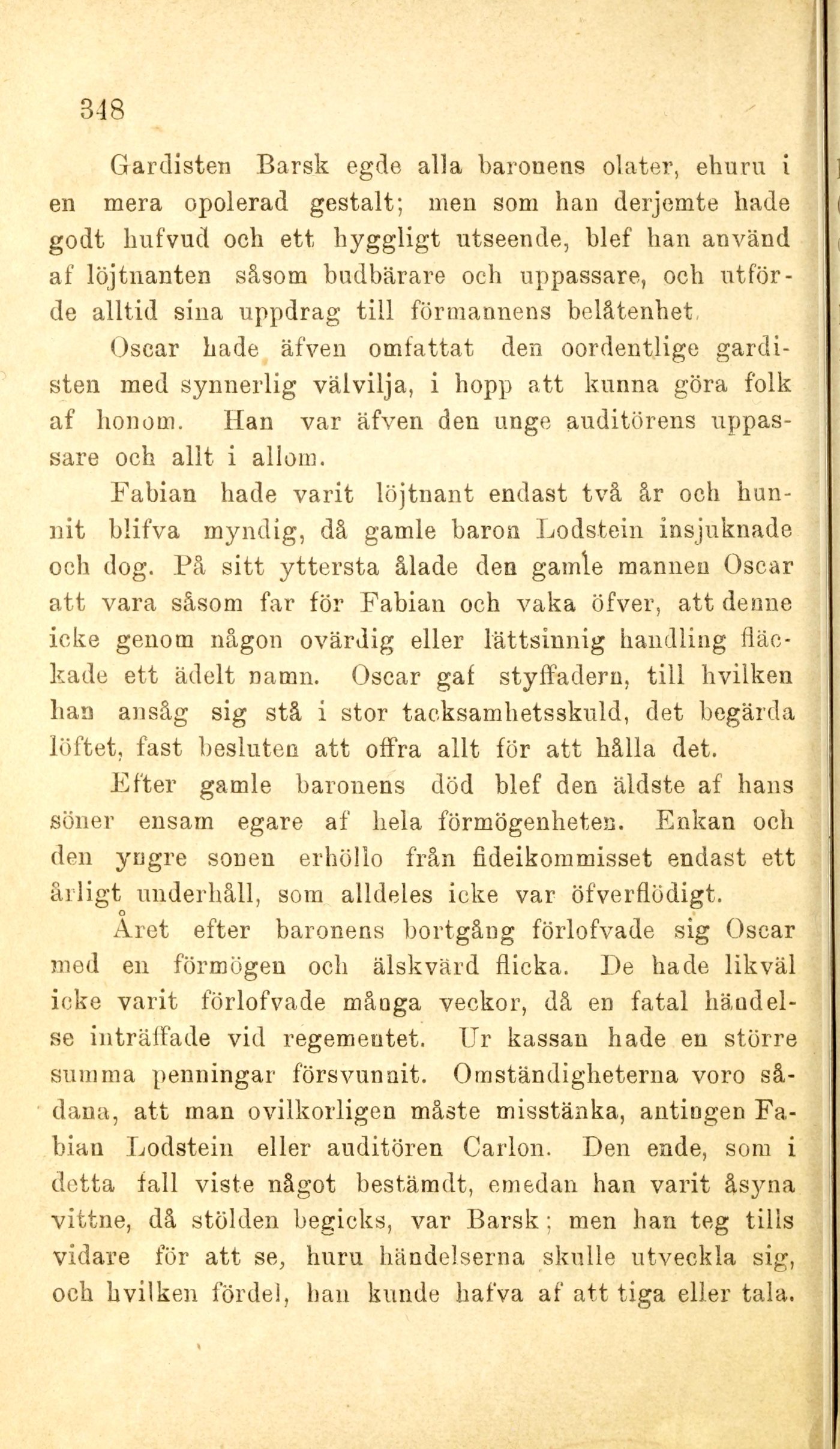 348

Gardisten Barsk egde alla baronens olater, ehuru i en mera opolerad gestalt; men som han derjemte hade godt hufvud och ett hyggligt utseende, blef han använd af löjtnanten såsom budbärare och uppassare, och utförde alltid sina uppdrag till förmannens belåtenhet.

Oscar hade äfven omfattat den oordentlige gardisten med synnerlig välvilja, i hopp att kunna göra folk af honom. Han var äfven den unge auditörens uppassare och allt i allom.

Fabian hade varit löjtnant endast två år och hunnit blifva myndig, då gamle baron Lodstein insjuknade och dog. På sitt yttersta ålade den gamle mannen Oscar att vara såsom far för Fabian och vaka öfver, att denne icke genom någon ovärdig eller lättsinnig handling fläckade ett ädelt namn. Oscar gaf styffadern, till hvilken han ansåg sig stå i stor tacksamhetsskuld, det begärda löftet, fast besluten att offra allt för att hålla det.

Efter gamle baronens död blef den äldste af hans söner ensam egare af hela förmögenheten. Enkan och den yngre sonen erhöllo från fideikommisset endast ett årligt underhåll, som alldeles icke var öfverflödigt.

Året efter baronens bortgång förlofvade sig Oscar med en förmögen och älskvärd flicka. De hade likväl icke varit förlofvade många veckor, då en fatal händelse inträffade vid regementet. Ur kassan hade en större summa penningar försvunnit. Omständigheterna voro sådana, att man ovilkorligen måste misstänka, antingen Fabian Lodstein eller auditören Carlon. Den ende, som i detta fall viste något bestämdt, emedan han varit åsyna vittne, då stölden begicks, var Barsk; men han teg tills vidare för att se, huru händelserna skulle utveckla sig, och hvilken fördel, han kunde hafva af att tiga eller tala.